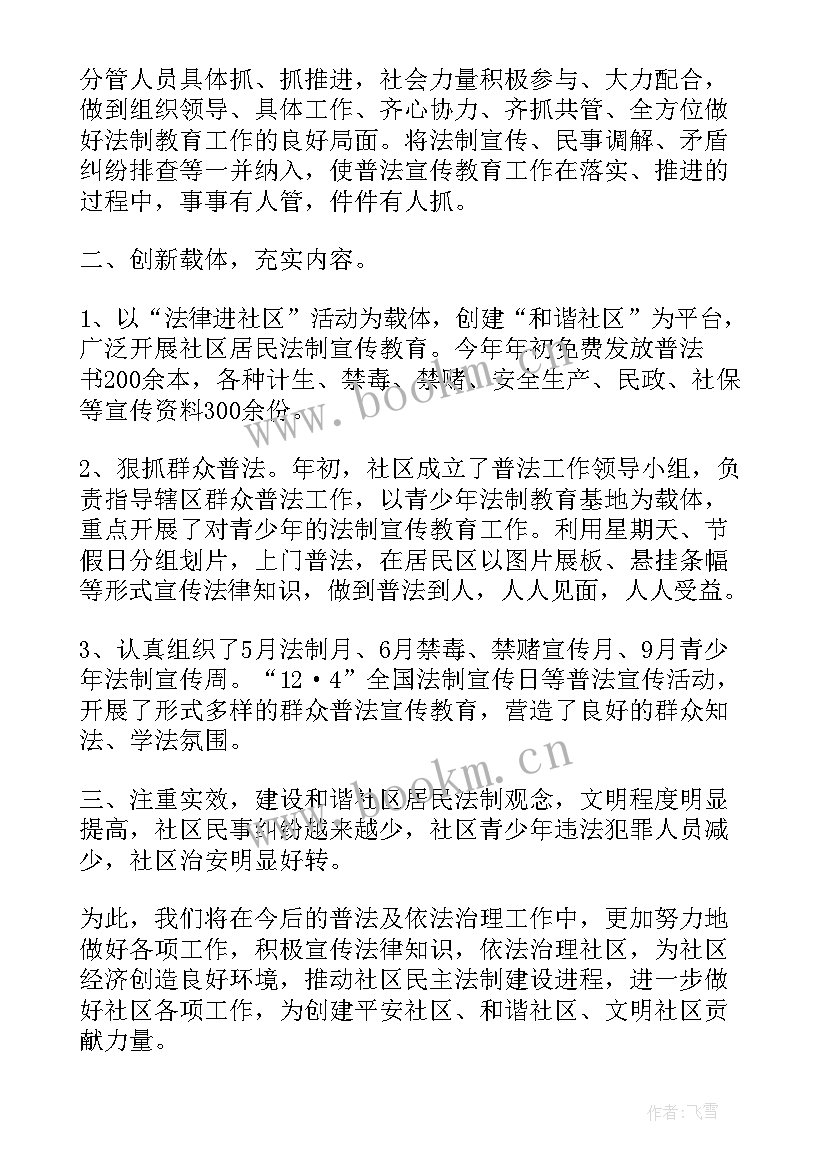 分管人员具体抓、抓推进，社会力量积极参与、大力配合，做到组织领导、具体工作、齐心协力、齐抓共管、全方位做好法制教育工作的良好局面。将法制宣传、民事调解、矛盾纠纷排查等一并纳入，使普法宣传教育工作在落实、推进的过程中，事事有人管，件件有人抓。

二、创新载体，充实内容。

1、以“法律进社区”活动为载体，创建“和谐社区”为平台，广泛开展社区居民法制宣传教育。今年年初免费发放普法书200余本，各种计生、禁毒、禁赌、安全生产、民政、社保等宣传资料300余份。

2、狠抓群众普法。年初，社区成立了普法工作领导小组，负责指导辖区群众普法工作，以青少年法制教育基地为载体，重点开展了对青少年的法制宣传教育工作。利用星期天、节假日分组划片，上门普法，在居民区以图片展板、悬挂条幅等形式宣传法律知识，做到普法到人，人人见面，人人受益。

3、认真组织了5月法制月、6月禁毒、禁赌宣传月、9月青少年法制宣传周。“12·4”全国法制宣传日等普法宣传活动，开展了形式多样的群众普法宣传教育，营造了良好的群众知法、学法氛围。

三、注重实效，建设和谐社区居民法制观念，文明程度明显提高，社区民事纠纷越来越少，社区青少年违法犯罪人员减少，社区治安明显好转。

为此，我们将在今后的普法及依法治理工作中，更加努力地做好各项工作，积极宣传法律知识，依法治理社区，为社区经济创造良好环境，推动社区民主法制建设进程，进一步做好社区各项工作，为创建平安社区、和谐社区、文明社区贡献力量。

www.bookm.cn
www.bookm.cn
作者：飞雪